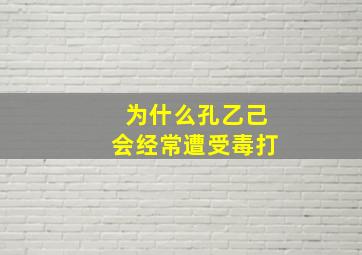 为什么孔乙己
会经常遭受毒打